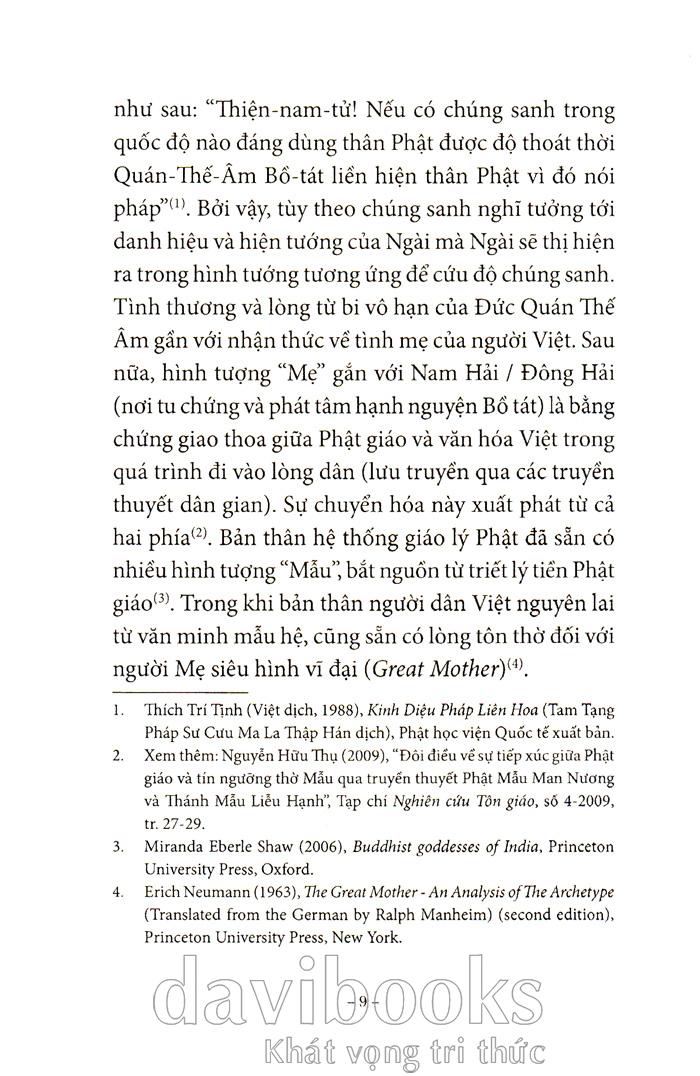 như sau: “Thiện-nam-tử! Nếu có chúng sanh trong quốc độ nào đáng dùng thân Phật được độ thoát thời Quán-Thế-Âm Bồ-tát liền hiện thân Phật vì đó nói pháp”$^{(1)}$. Bởi vậy, tùy theo chúng sanh nghĩ tưởng tới danh hiệu và hiện tướng của Ngài mà Ngài sẽ thị hiện ra trong hình tướng tương ứng để cứu độ chúng sanh. Tình thương và lòng từ bi vô hạn của Đức Quán Thế Âm gần với nhận thức về tình mẹ của người Việt. Sau nữa, hình tượng “Mẹ” gắn với Nam Hải / Đông Hải (nơi tu chứng và phát tâm hạnh nguyện Bồ tát) là bằng chứng giao thoa giữa Phật giáo và văn hóa Việt trong quá trình đi vào lòng dân (lưu truyền qua các truyền thuyết dân gian). Sự chuyển hóa này xuất phát từ cả hai phía$^{(2)}$. Bản thân hệ thống giáo lý Phật đã sẵn có nhiều hình tượng “Mẫu”, bắt nguồn từ triết lý tiền Phật giáo$^{(3)}$. Trong khi bản thân người dân Việt nguyên lai từ văn minh mẫu hệ, cũng sẵn có lòng tôn thờ đối với người Mẹ siêu hình vĩ đại (Great Mother)$^{(4)}$.

1. Thích Trí Tịnh (Việt dịch, 1988), Kinh Diệu Pháp Liên Hoa (Tam Tạng Pháp Sư Cưu Ma La Thập Hán dịch), Phật học viện Quốc tế xuất bản.
2. Xem thêm: Nguyễn Hữu Thụ (2009), “Đôi điều về sự tiếp xúc giữa Phật giáo và tín ngưỡng thờ Mẫu qua truyền thuyết Phật Mẫu Man Nương và Thánh Mẫu Liễu Hạnh”, Tạp chí Nghiên cứu Tôn giáo, số 4-2009, tr. 27-29.
3. Miranda Eberle Shaw (2006), Buddhist goddesses of India, Princeton University Press, Oxford.
4. Erich Neumann (1963), The Great Mother - An Analysis of The Archetype (Translated from the German by Ralph Manheim) (second edition), Princeton University Press, New York.

- 9 -

davibooks
Khát vọng tri thức